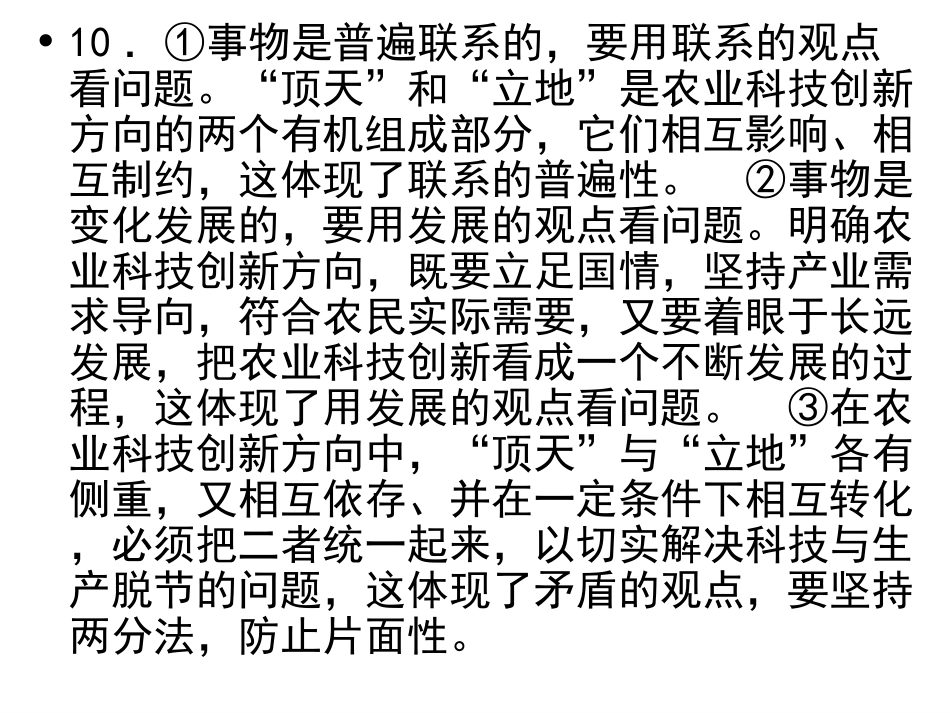 • 10．①事物是普遍联系的，要用联系的观点看问题。“顶天”和“立地”是农业科技创新方向的两个有机组成部分，它们相互影响、相互制约，这体现了联系的普遍性。 ②事物是变化发展的，要用发展的观点看问题。明确农业科技创新方向，既要立足国情，坚持产业需求导向，符合农民实际需要，又要着眼于长远发展，把农业科技创新看成一个不断发展的过程，这体现了用发展的观点看问题。 ③在农业科技创新方向中，“顶天”与“立地”各有侧重，又相互依存、并在一定条件下相互转化，必须把二者统一起来，以切实解决科技与生产脱节的问题，这体现了矛盾的观点，要坚持两分法，防止片面性。